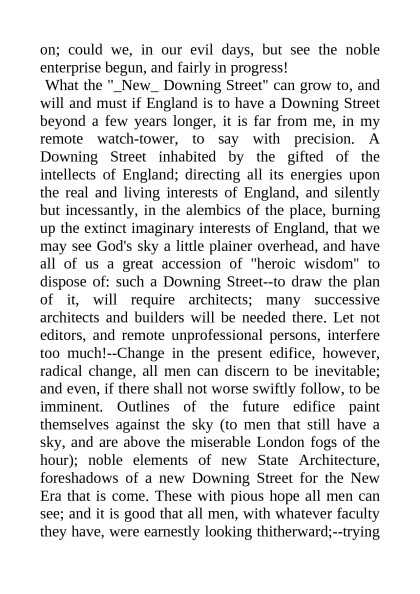 on; could we, in our evil days, but see the noble enterprise begun, and fairly in progress!

What the "_New_ Downing Street" can grow to, and will and must if England is to have a Downing Street beyond a few years longer, it is far from me, in my remote watch-tower, to say with precision. A Downing Street inhabited by the gifted of the intellects of England; directing all its energies upon the real and living interests of England, and silently but incessantly, in the alembics of the place, burning up the extinct imaginary interests of England, that we may see God's sky a little plainer overhead, and have all of us a great accession of "heroic wisdom" to dispose of: such a Downing Street--to draw the plan of it, will require architects; many successive architects and builders will be needed there. Let not editors, and remote unprofessional persons, interfere too much!--Change in the present edifice, however, radical change, all men can discern to be inevitable; and even, if there shall not worse swiftly follow, to be imminent. Outlines of the future edifice paint themselves against the sky (to men that still have a sky, and are above the miserable London fogs of the hour); noble elements of new State Architecture, foreshadows of a new Downing Street for the New Era that is come. These with pious hope all men can see; and it is good that all men, with whatever faculty they have, were earnestly looking thitherward;--trying